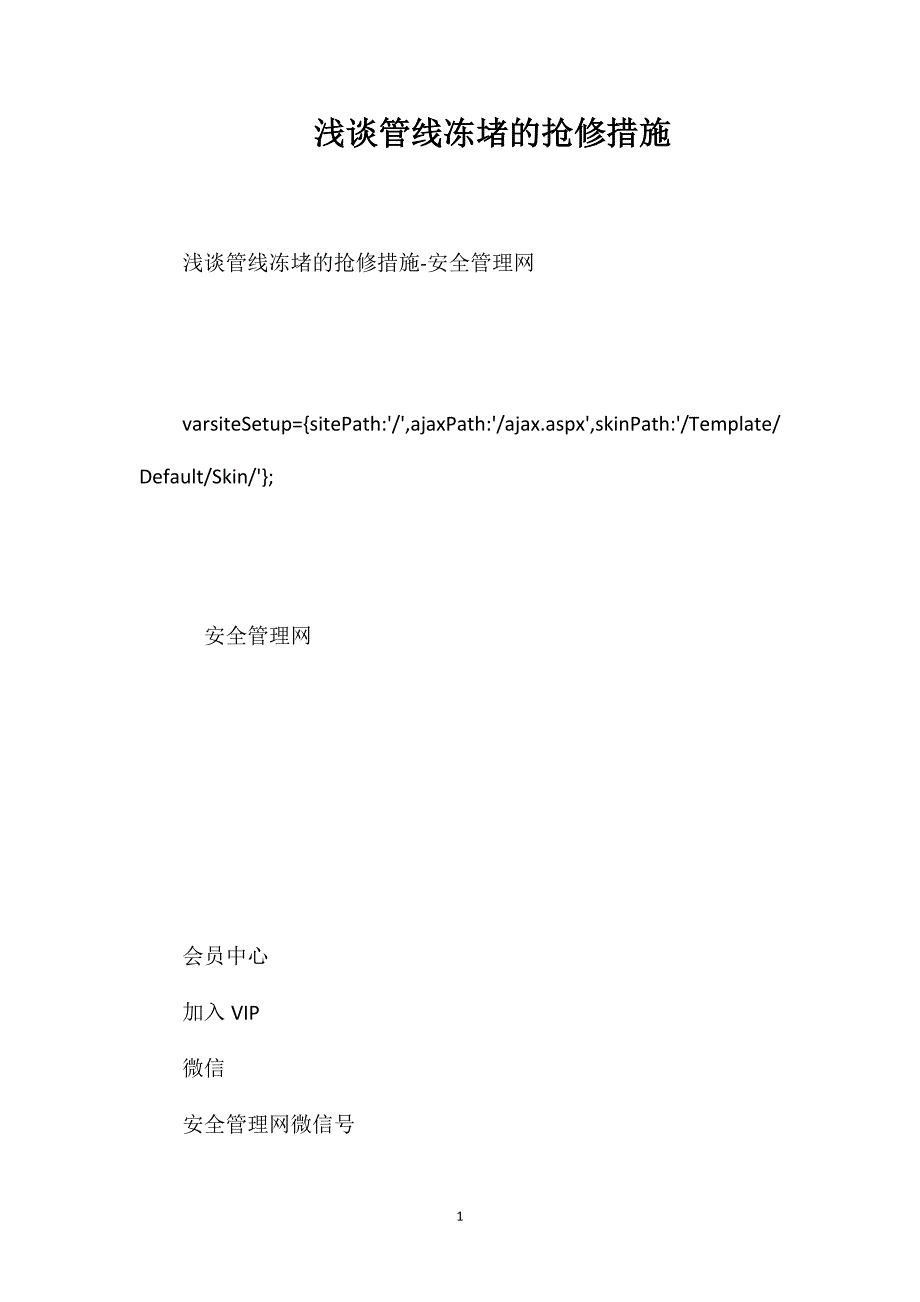 浅谈管线冻堵的抢修措施

浅谈管线冻堵的抢修措施-安全管理网

varsiteSetup={sitePath:'/',ajaxPath:'/ajax.aspx',skinPath:'/Template/Default/Skin/'};

安全管理网

会员中心

加入 VIP

微信

安全管理网微信号

1